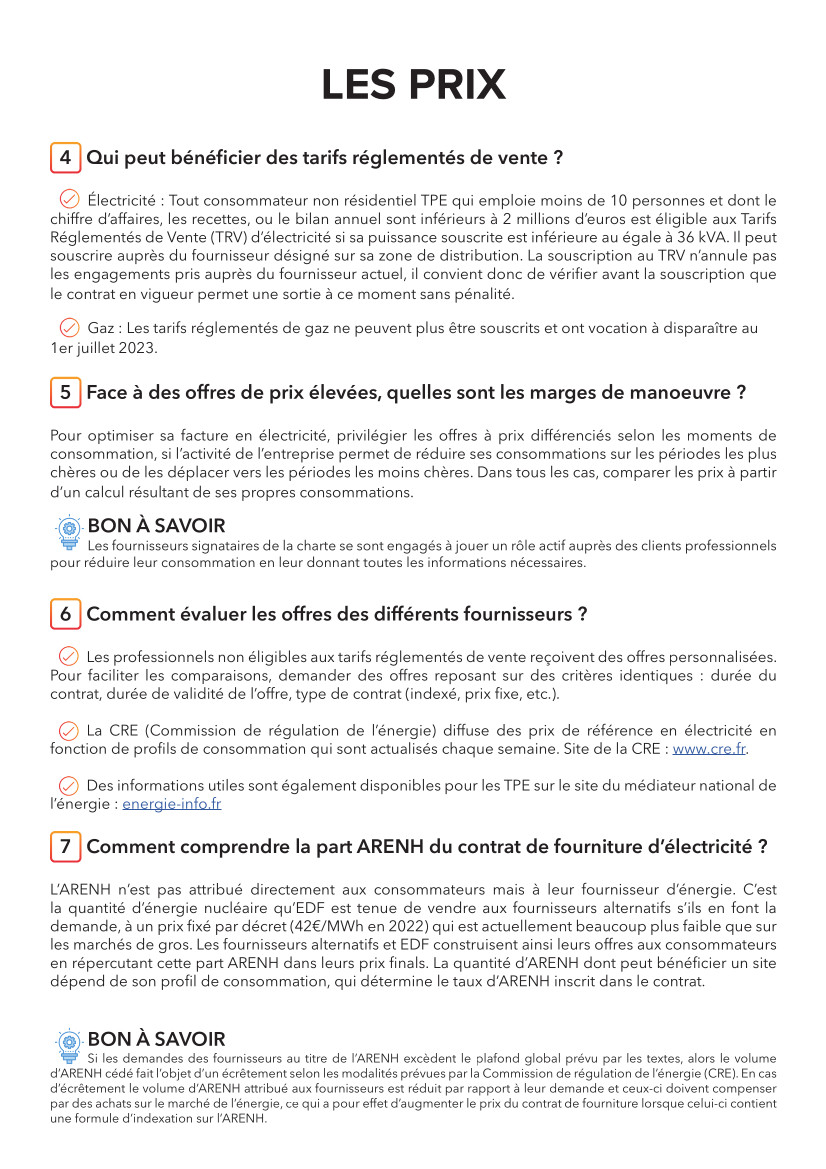 LES PRIX

4 Qui peut bénéficier des tarifs réglementés de vente ?

Électricité : Tout consommateur non résidentiel TPE qui emploie moins de 10 personnes et dont le chiffre d'affaires, les recettes, ou le bilan annuel sont inférieurs à 2 millions d'euros est éligible aux Tarifs Réglementés de Vente (TRV) d'électricité si sa puissance souscrite est inférieure au égale à 36 kVA. Il peut souscrire auprès du fournisseur désigné sur sa zone de distribution. La souscription au TRV n'annule pas les engagements pris auprès du fournisseur actuel, il convient donc de vérifier avant la souscription que le contrat en vigueur permet une sortie à ce moment sans pénalité.

Gaz : Les tarifs réglementés de gaz ne peuvent plus être souscrits et ont vocation à disparaître au 1er juillet 2023.

5 Face à des offres de prix élevées, quelles sont les marges de manoeuvre ?

Pour optimiser sa facture en électricité, privilégier les offres à prix différenciés selon les moments de consommation, si l'activité de l'entreprise permet de réduire ses consommations sur les périodes les plus chères ou de les déplacer vers les périodes les moins chères. Dans tous les cas, comparer les prix à partir d'un calcul résultant de ses propres consommations.

BON À SAVOIR
Les fournisseurs signataires de la charte se sont engagés à jouer un rôle actif auprès des clients professionnels pour réduire leur consommation en leur donnant toutes les informations nécessaires.

6 Comment évaluer les offres des différents fournisseurs ?

Les professionnels non éligibles aux tarifs réglementés de vente reçoivent des offres personnalisées. Pour faciliter les comparaisons, demander des offres reposant sur des critères identiques : durée du contrat, durée de validité de l'offre, type de contrat (indexé, prix fixe, etc.).

La CRE (Commission de régulation de l'énergie) diffuse des prix de référence en électricité en fonction de profils de consommation qui sont actualisés chaque semaine. Site de la CRE : www.cre.fr.

Des informations utiles sont également disponibles pour les TPE sur le site du médiateur national de l'énergie : energie-info.fr

7 Comment comprendre la part ARENH du contrat de fourniture d'électricité ?

L'ARENH n'est pas attribué directement aux consommateurs mais à leur fournisseur d'énergie. C'est la quantité d'énergie nucléaire qu'EDF est tenue de vendre aux fournisseurs alternatifs s'ils en font la demande, à un prix fixé par décret (42€/MWh en 2022) qui est actuellement beaucoup plus faible que sur les marchés de gros. Les fournisseurs alternatifs et EDF construisent ainsi leurs offres aux consommateurs en répercutant cette part ARENH dans leurs prix finals. La quantité d'ARENH dont peut bénéficier un site dépend de son profil de consommation, qui détermine le taux d'ARENH inscrit dans le contrat.

BON À SAVOIR
Si les demandes des fournisseurs au titre de l'ARENH excèdent le plafond global prévu par les textes, alors le volume d'ARENH cédé fait l'objet d'un écrêtement selon les modalités prévues par la Commission de régulation de l'énergie (CRE). En cas d'écrêtement le volume d'ARENH attribué aux fournisseurs est réduit par rapport à leur demande et ceux-ci doivent compenser par des achats sur le marché de l'énergie, ce qui a pour effet d'augmenter le prix du contrat de fourniture lorsque celui-ci contient une formule d'indexation sur l'ARENH.